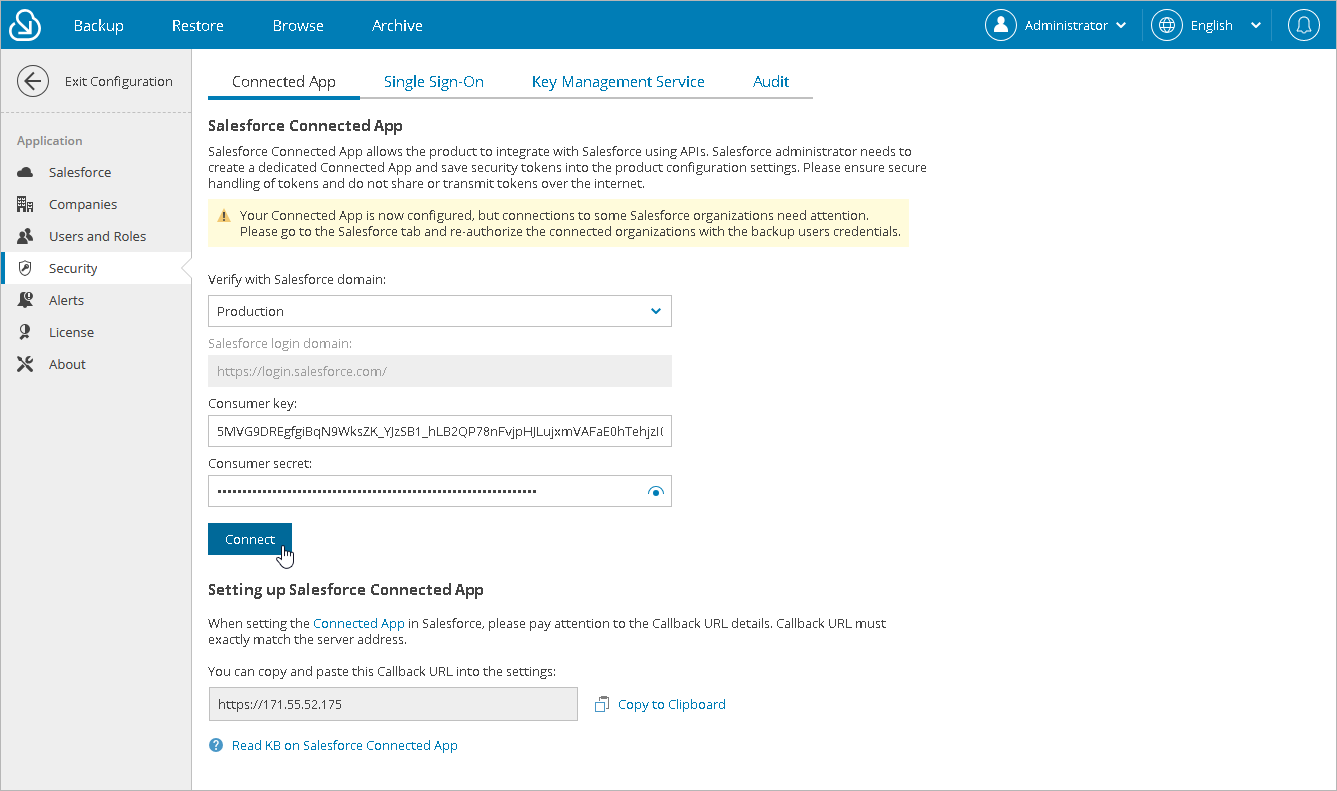 Backup Restore Browse Archive

Administrator English

Exit Configuration

Application

Salesforce

Companies

Users and Roles

Security

Alerts

License

About

Connected App Single Sign-On Key Management Service Audit

Salesforce Connected App

Salesforce Connected App allows the product to integrate with Salesforce using APIs. Salesforce administrator needs to create a dedicated Connected App and save security tokens into the product configuration settings. Please ensure secure handling of tokens and do not share or transmit tokens over the internet.

Your Connected App is now configured, but connections to some Salesforce organizations need attention. Please go to the Salesforce tab and re-authorize the connected organizations with the backup users credentials.

Verify with Salesforce domain:

Production

Salesforce login domain:

https://login.salesforce.com/

Consumer key:

5MVG9DREgfgiBqN9WksZK_YJzSB1_hLB2QP78nFvjpHJLujxmVAFaE0hTehjzI(

Consumer secret:

••••••••••••••••••••••••••••••••••••••••••••••••••••••••••••••••

Connect

Setting up Salesforce Connected App

When setting the Connected App in Salesforce, please pay attention to the Callback URL details. Callback URL must exactly match the server address.

You can copy and paste this Callback URL into the settings:

https://171.55.52.175

Copy to Clipboard

Read KB on Salesforce Connected App